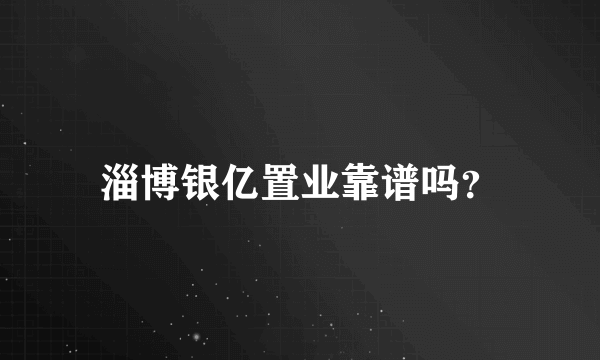 淄博银亿置业靠谱吗?